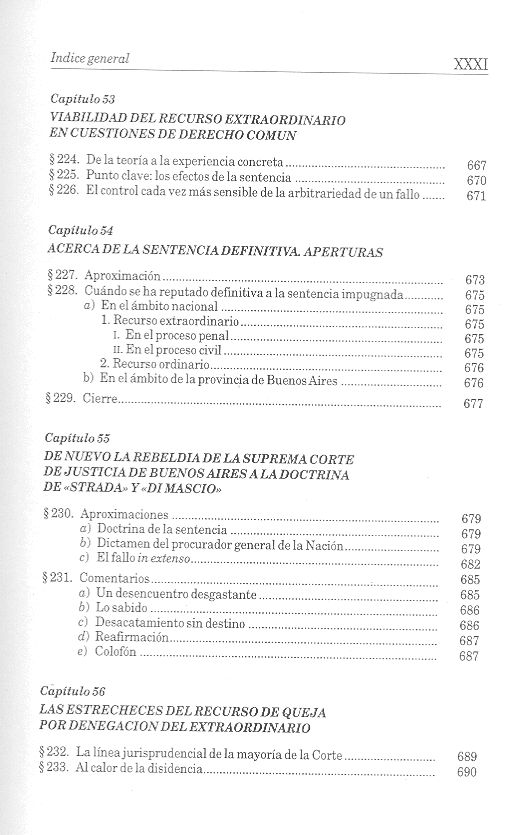 Indice general XXXI

Capítulo 53
VIABILIDAD DEL RECURSO EXTRAORDINARIO EN CUESTIONES DE DERECHO COMUN

§ 224. De la teoría a la experiencia concreta ........ 667
§ 225. Punto clave: los efectos de la sentencia ........ 670
§ 226. El control cada vez más sensible de la arbitrariedad de un fallo ........ 671

Capítulo 54
ACERCA DE LA SENTENCIA DEFINITIVA. APERTURAS

§ 227. Aproximación ........ 673
§ 228. Cuándo se ha reputado definitiva a la sentencia impugnada ........ 675
a) En el ámbito nacional ........ 675
1. Recurso extraordinario ........ 675
I. En el proceso penal ........ 675
II. En el proceso civil ........ 675
2. Recurso ordinario ........ 676
b) En el ámbito de la provincia de Buenos Aires ........ 676
§ 229. Cierre ........ 677

Capítulo 55
DE NUEVO LA REBELDIA DE LA SUPREMA CORTE DE JUSTICIA DE BUENOS AIRES A LA DOCTRINA DE «STRADA» Y «DI MASCIO»

§ 230. Aproximaciones ........ 679
a) Doctrina de la sentencia ........ 679
b) Dictamen del procurador general de la Nación ........ 679
c) El fallo in extenso ........ 682
§ 231. Comentarios ........ 685
a) Un desencuentro desgastante ........ 685
b) Lo sabido ........ 686
c) Desacatamiento sin destino ........ 686
d) Reafirmación ........ 687
e) Colofón ........ 687

Capítulo 56
LAS ESTRECHECES DEL RECURSO DE QUEJA POR DENEGACION DEL EXTRAORDINARIO

§ 232. La línea jurisprudencial de la mayoría de la Corte ........ 689
§ 233. Al calor de la disidencia ........ 690